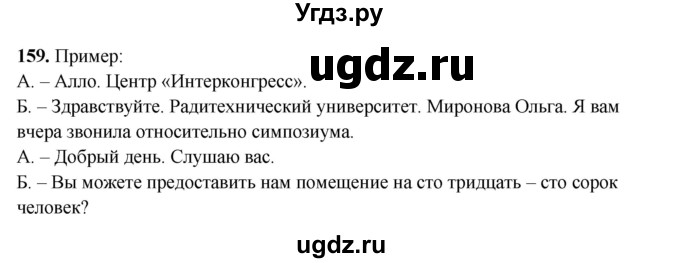 Угдз.ру

159. Пример:

ugdz.ru

А. – Алло. Центр «Интерконгресс».
Б. – Здравствуйте. Радитехнический университет. Миронова Ольга. Я вам вчера звонила относительно симпозиума.
А. – Добрый день. Слушаю вас.
Б. – Вы можете предоставить нам помещение на сто тридцать – сто сорок человек?

ugdz.ru